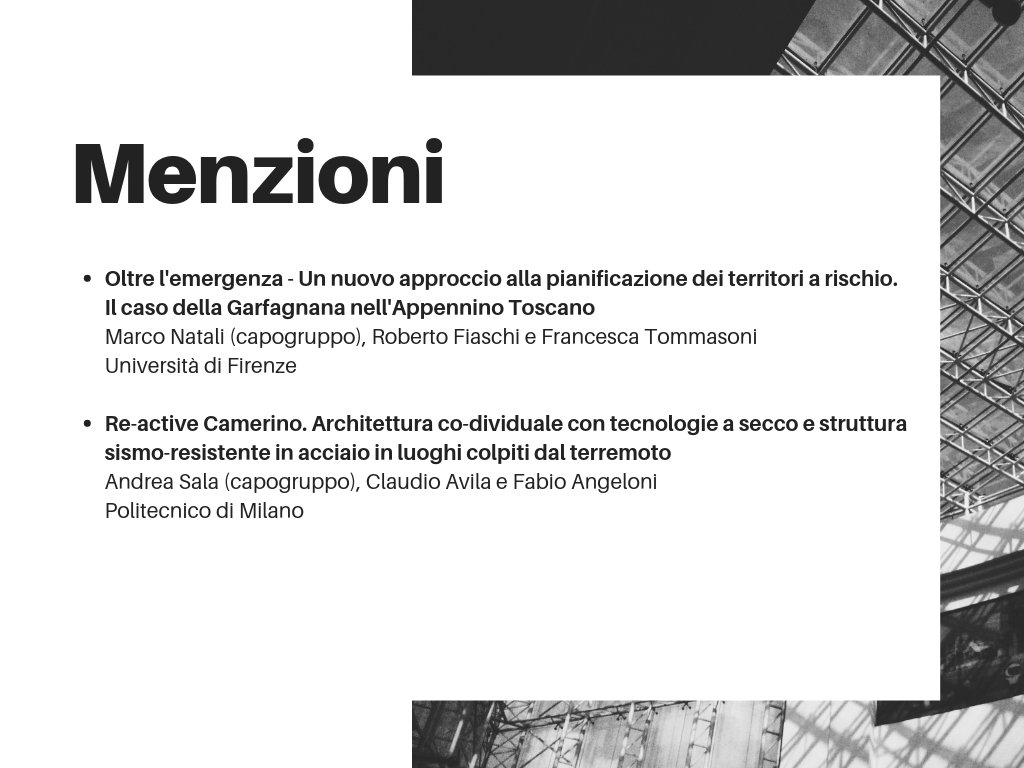 Menzioni

- Oltre l'emergenza - Un nuovo approccio alla pianificazione dei territori a rischio. Il caso della Garfagnana nell'Appennino Toscano
Marco Natali (capogruppo), Roberto Fiaschi e Francesca Tommasoni
Università di Firenze

- Re-active Camerino. Architettura co-dividuale con tecnologie a secco e struttura sismo-resistente in acciaio in luoghi colpiti dal terremoto
Andrea Sala (capogruppo), Claudio Avila e Fabio Angeloni
Politecnico di Milano